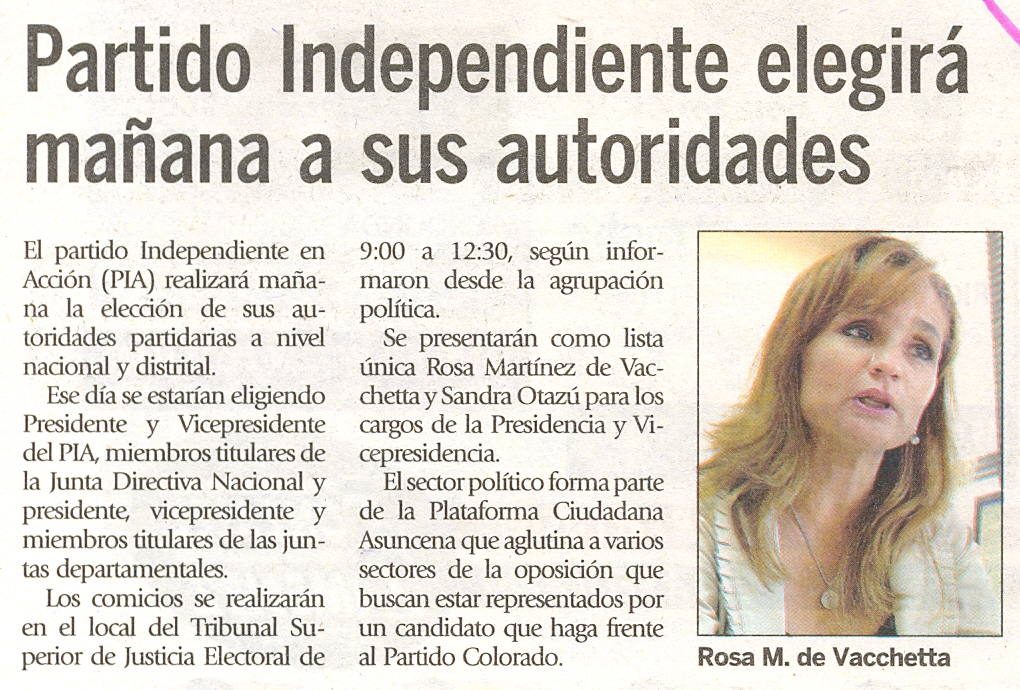 Partido Independiente elegirá mañana a sus autoridades

El partido Independiente en Acción (PIA) realizará mañana la elección de sus autoridades partidarias a nivel nacional y distrital.

Ese día se estarían eligiendo Presidente y Vicepresidente del PIA, miembros titulares de la Junta Directiva Nacional y presidente, vicepresidente y miembros titulares de las juntas departamentales.

Los comicios se realizarán en el local del Tribunal Superior de Justicia Electoral de 9:00 a 12:30, según informaron desde la agrupación política.

Se presentarán como lista única Rosa Martínez de Vacchetta y Sandra Otazú para los cargos de la Presidencia y Vicepresidencia.

El sector político forma parte de la Plataforma Ciudadana Asuncena que aglutina a varios sectores de la oposición que buscan estar representados por un candidato que haga frente al Partido Colorado.

Rosa M. de Vacchetta